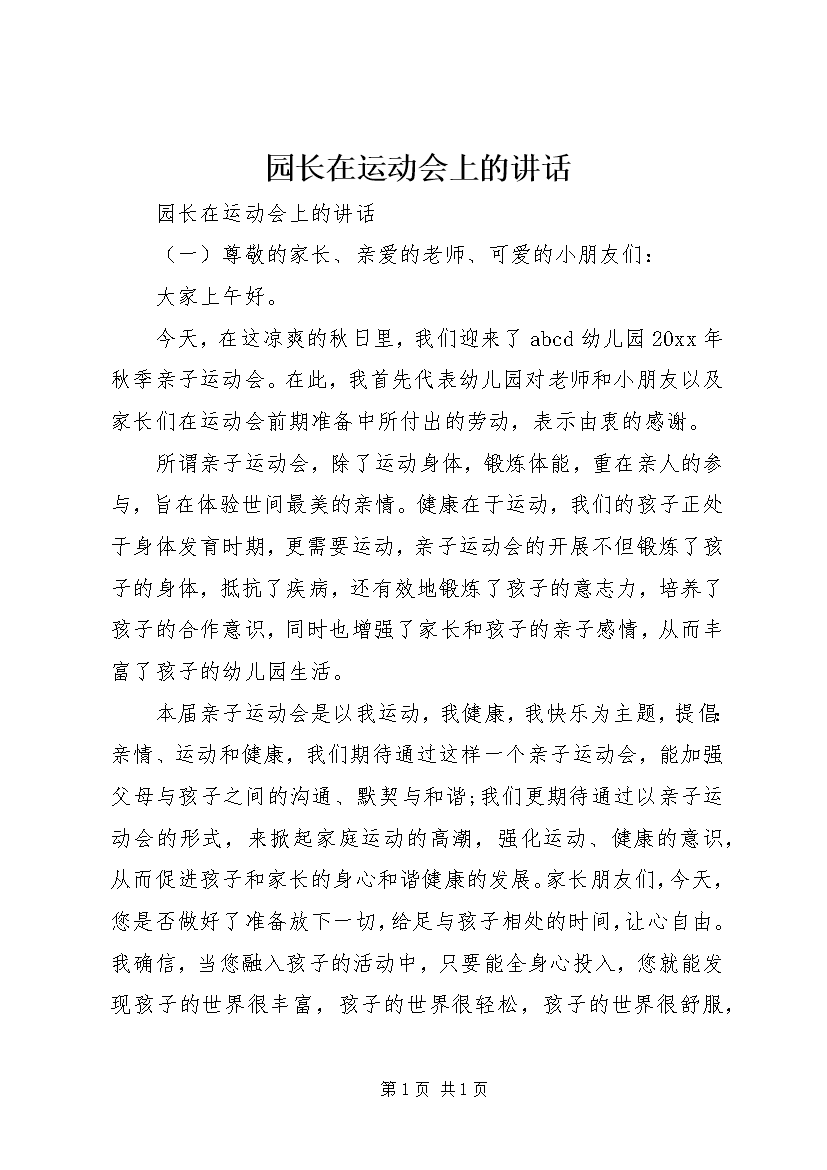 园长在运动会上的讲话

园长在运动会上的讲话

（一）尊敬的家长、亲爱的老师、可爱的小朋友们：

大家上午好。

今天，在这凉爽的秋日里，我们迎来了 abcd 幼儿园 20xx 年秋季亲子运动会。在此，我首先代表幼儿园对老师和小朋友以及家长们在运动会前期准备中所付出的劳动，表示由衷的感谢。

所谓亲子运动会，除了运动身体，锻炼体能，重在亲人的参与，旨在体验世间最美的亲情。健康在于运动，我们的孩子正处于身体发育时期，更需要运动，亲子运动会的开展不但锻炼了孩子的身体，抵抗了疾病，还有效地锻炼了孩子的意志力，培养了孩子的合作意识，同时也增强了家长和孩子的亲子感情，从而丰富了孩子的幼儿园生活。

本届亲子运动会是以我运动，我健康，我快乐为主题，提倡亲情、运动和健康，我们期待通过这样一个亲子运动会，能加强父母与孩子之间的沟通、默契与和谐;我们更期待通过以亲子运动会的形式，来掀起家庭运动的高潮，强化运动、健康的意识，从而促进孩子和家长的身心和谐健康的发展。家长朋友们，今天，您是否做好了准备放下一切，给足与孩子相处的时间，让心自由。我确信，当您融入孩子的活动中，只要能全身心投入，您就能发现孩子的世界很丰富，孩子的世界很轻松，孩子的世界很舒服，

第 1 页 共 1 页